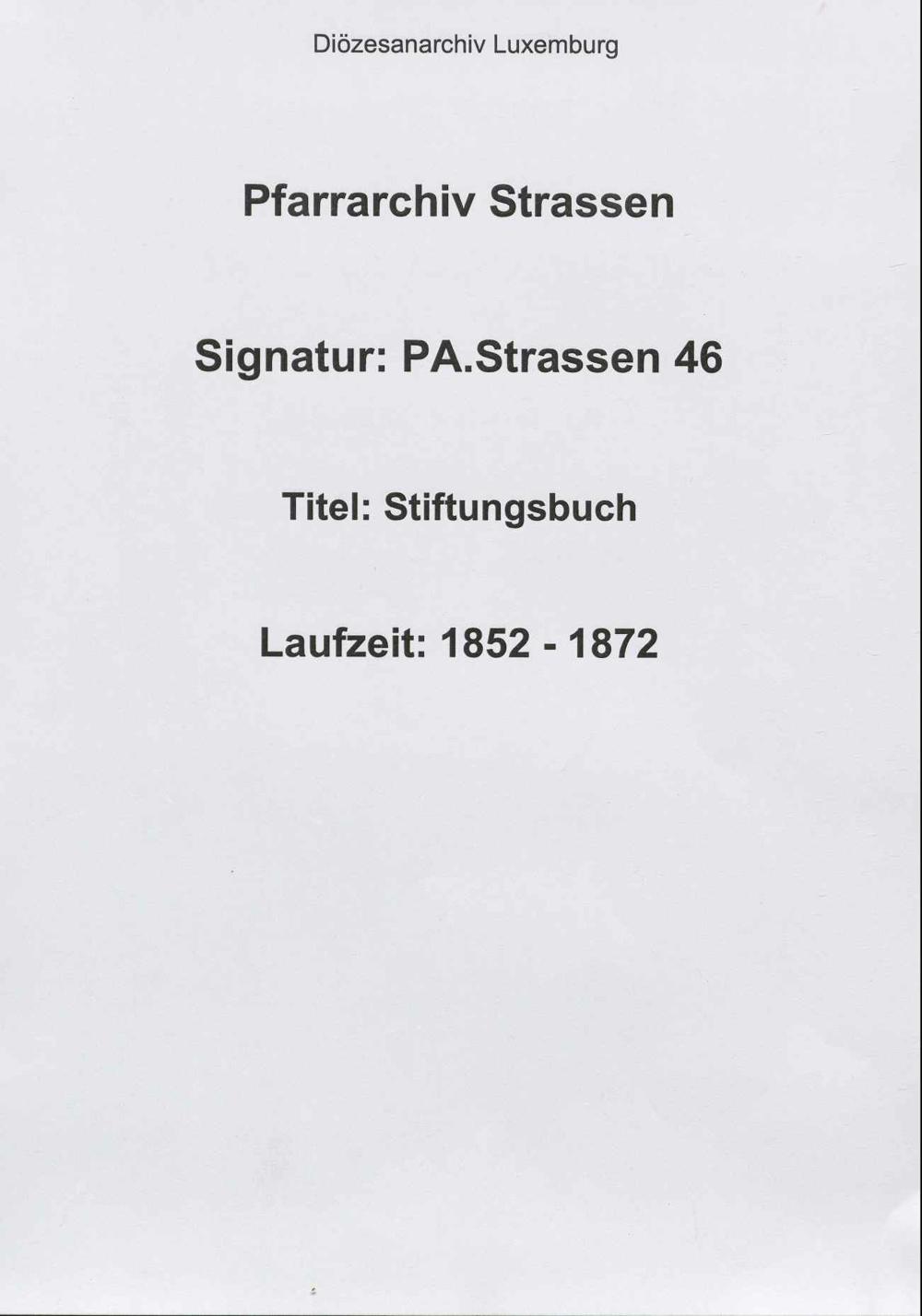 Diözesanarchiv Luxemburg

Pfarrarchiv Strassen

Signatur: PA.Strassen 46

Titel: Stiftungsbuch

Laufzeit: 1852 - 1872